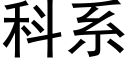 科系